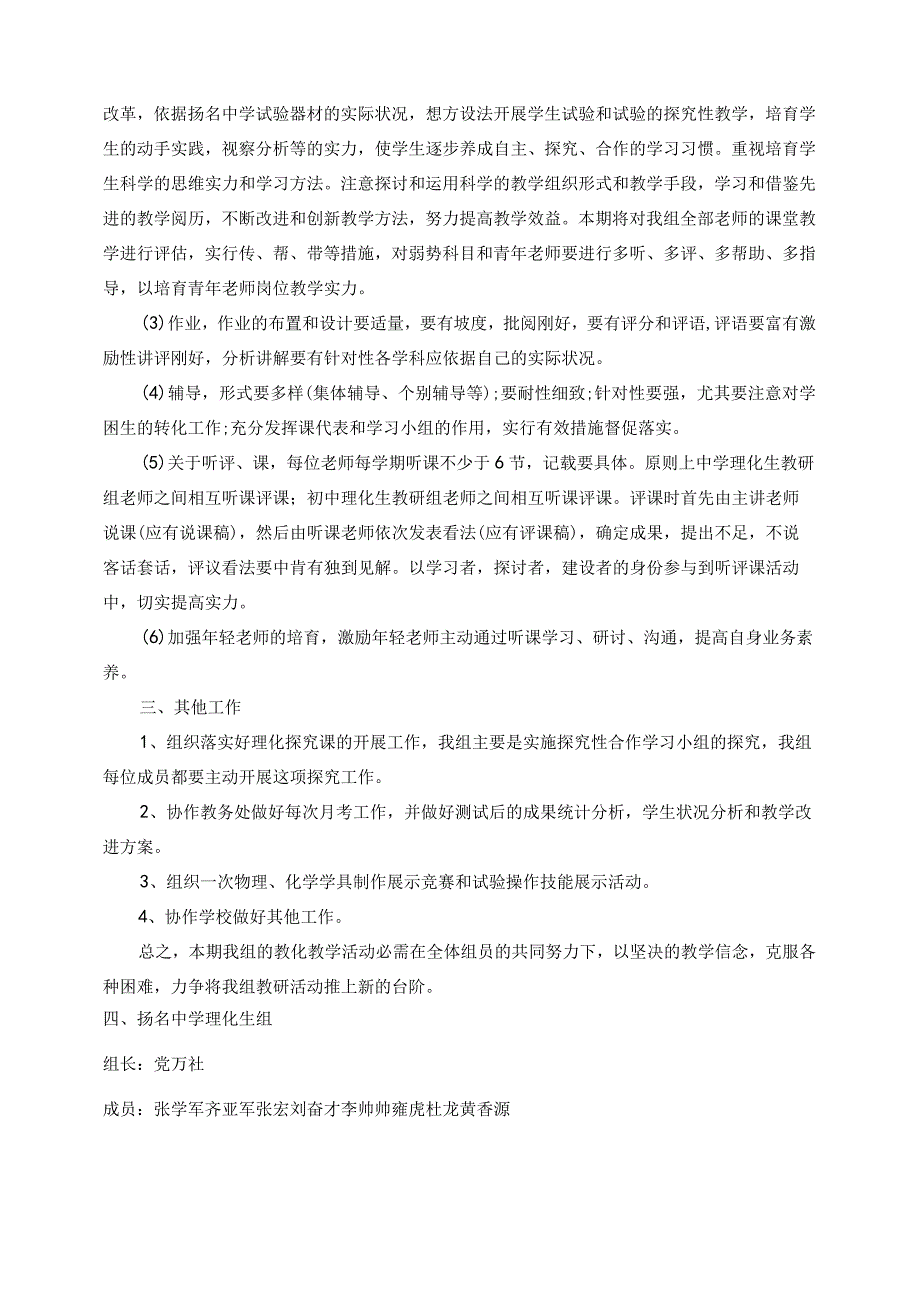 改革，依据扬名中学试验器材的实际状况，想方设法开展学生试验和试验的探究性教学，培育学生的动手实践，视察分析等的实力，使学生逐步养成自主、探究、合作的学习习惯。重视培育学生科学的思维实力和学习方法。注意探讨和运用科学的教学组织形式和教学手段，学习和借鉴先进的教学阅历，不断改进和创新教学方法，努力提高教学效益。本期将对我组全部老师的课堂教学进行评估，实行传、帮、带等措施，对弱势科目和青年老师要进行多听、多评、多帮助、多指导，以培育青年老师岗位教学实力。

(3)作业，作业的布置和设计要适量，要有坡度，批阅刚好，要有评分和评语,评语要富有激励性讲评刚好，分析讲解要有针对性各学科应依据自己的实际状况。

(4)辅导，形式要多样(集体辅导、个别辅导等)；要耐性细致；针对性要强，尤其要注意对学困生的转化工作；充分发挥课代表和学习小组的作用，实行有效措施督促落实。

(5)关于听评、课，每位老师每学期听课不少于6节，记载要具体。原则上中学理化生教研组老师之间相互听课评课；初中理化生教研组老师之间相互听课评课。评课时首先由主讲老师说课(应有说课稿)，然后由听课老师依次发表看法(应有评课稿)，确定成果，提出不足，不说客话套话，评议看法要中肯有独到见解。以学习者，探讨者，建设者的身份参与到听评课活动中，切实提高实力。

(6)加强年轻老师的培育，激励年轻老师主动通过听课学习、研讨、沟通，提高自身业务素养。

三、其他工作

1、组织落实好理化探究课的开展工作，我组主要是实施探究性合作学习小组的探究，我组每位成员都要主动开展这项探究工作。

2、协作教务处做好每次月考工作，并做好测试后的成果统计分析，学生状况分析和教学改进方案。

3、组织一次物理、化学学具制作展示竞赛和试验操作技能展示活动。

4、协作学校做好其他工作。

总之，本期我组的教化教学活动必需在全体组员的共同努力下，以坚决的教学信念，克服各种困难，力争将我组教研活动推上新的台阶。

四、扬名中学理化生组

组长：党万社

成员：张学军齐亚军张宏刘奋才李帅帅雍虎杜龙黄香源